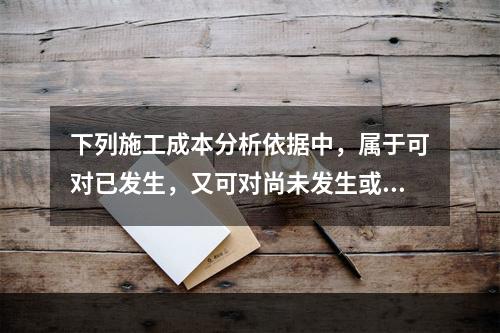 下列施工成本分析依据中，属于可对已发生，又可对尚未发生或...